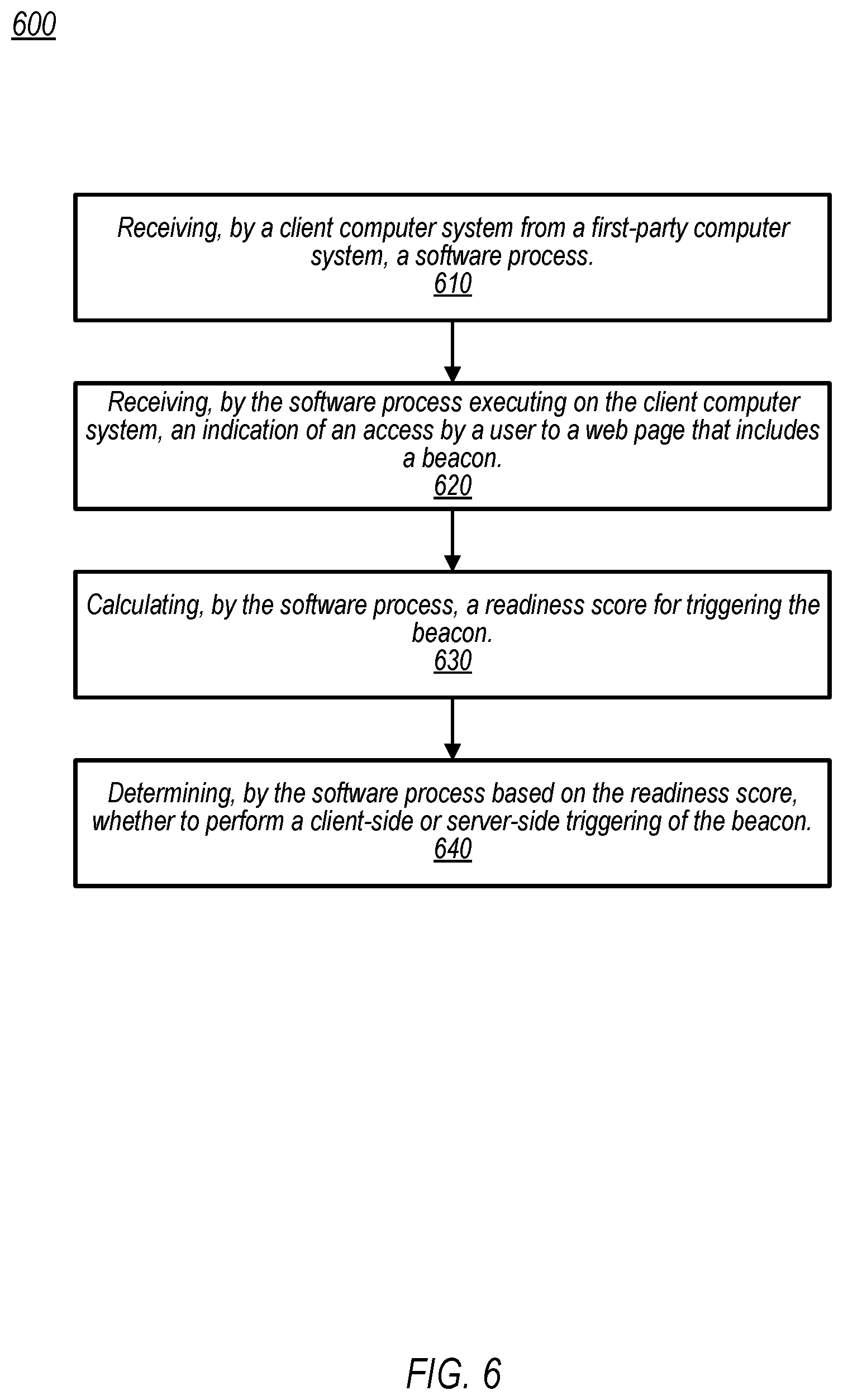 600

Receiving, by a client computer system from a first-party computer system, a software process.
610

Receiving, by the software process executing on the client computer system, an indication of an access by a user to a web page that includes a beacon.
620

Calculating, by the software process, a readiness score for triggering the beacon.
630

Determining, by the software process based on the readiness score, whether to perform a client-side or server-side triggering of the beacon.
640

FIG. 6